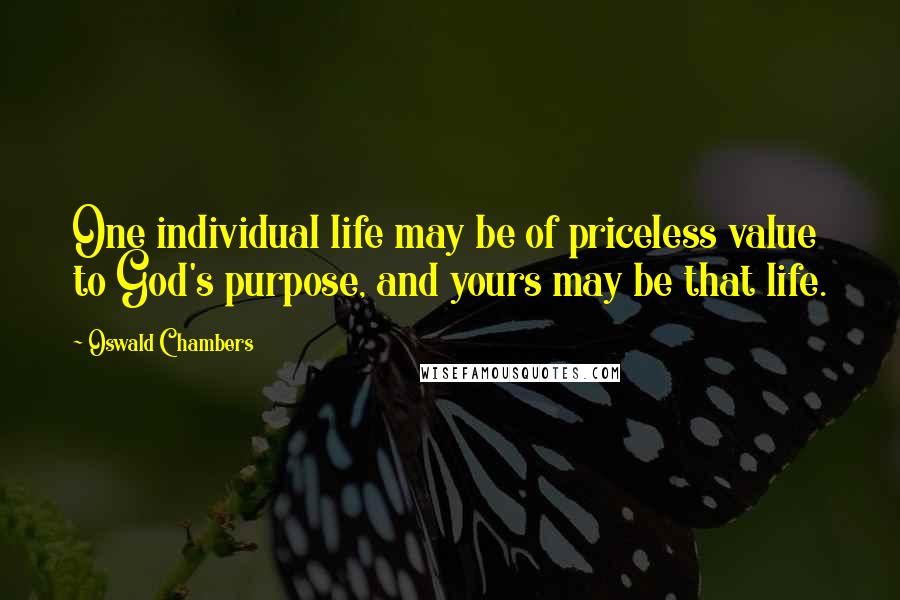 One individual life may be of priceless value to God's purpose, and yours may be that life.

~ Oswald Chambers

WISEFAMOUSQUOTES.COM